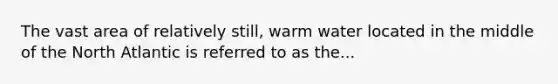 The vast area of relatively still, warm water located in the middle of the North Atlantic is referred to as the...